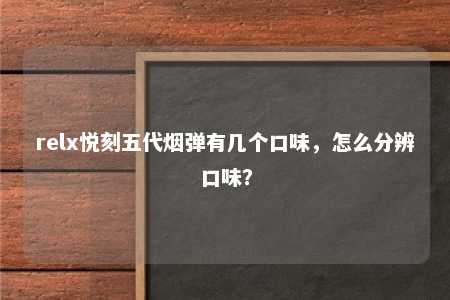 relx悦刻五代烟弹有几个口味，怎么分辨口味?